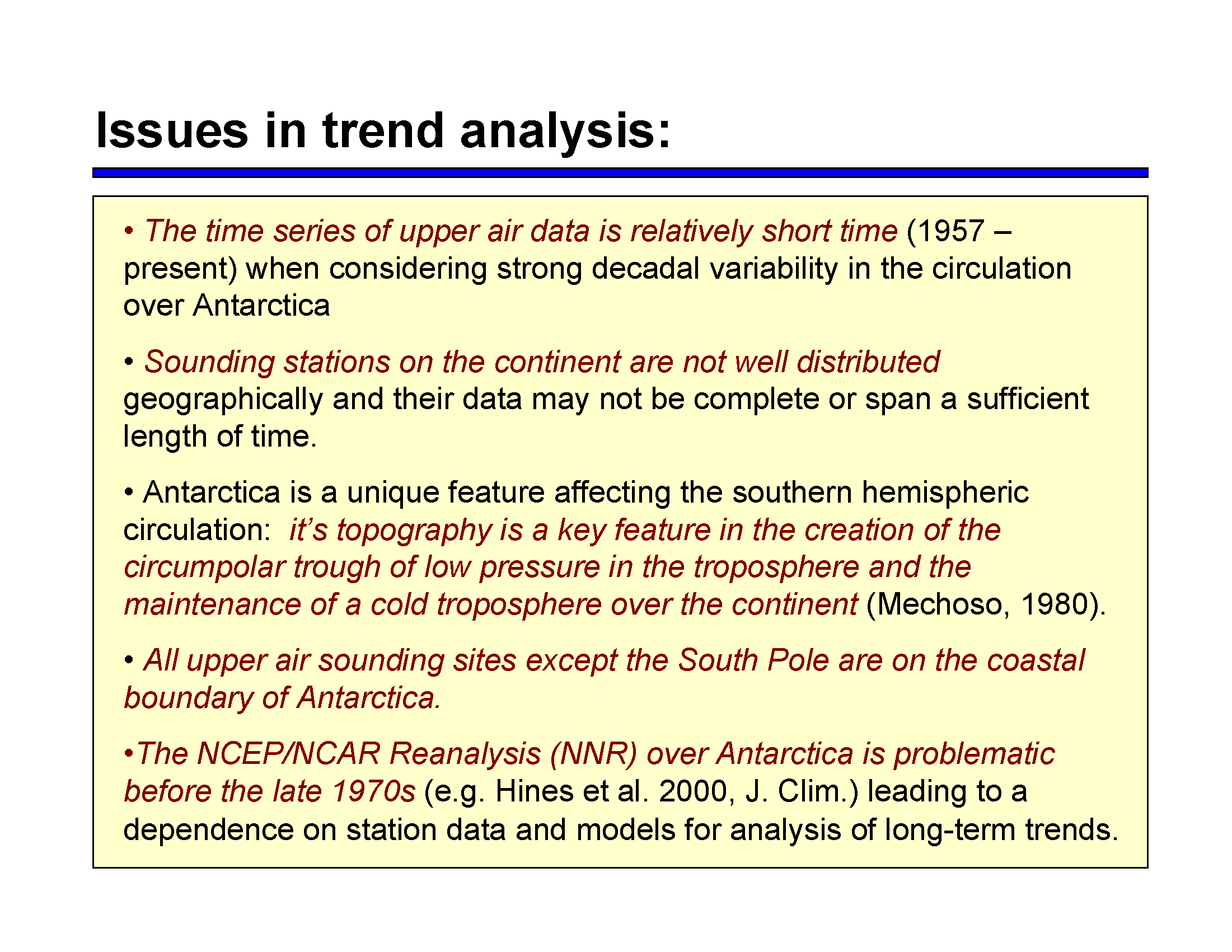 Issues in trend analysis:

• The time series of upper air data is relatively short time (1957 – present) when considering strong decadal variability in the circulation over Antarctica

• Sounding stations on the continent are not well distributed geographically and their data may not be complete or span a sufficient length of time.

• Antarctica is a unique feature affecting the southern hemispheric circulation: it's topography is a key feature in the creation of the circumpolar trough of low pressure in the troposphere and the maintenance of a cold troposphere over the continent (Mechoso, 1980).

• All upper air sounding sites except the South Pole are on the coastal boundary of Antarctica.

•The NCEP/NCAR Reanalysis (NNR) over Antarctica is problematic before the late 1970s (e.g. Hines et al. 2000, J. Clim.) leading to a dependence on station data and models for analysis of long-term trends.